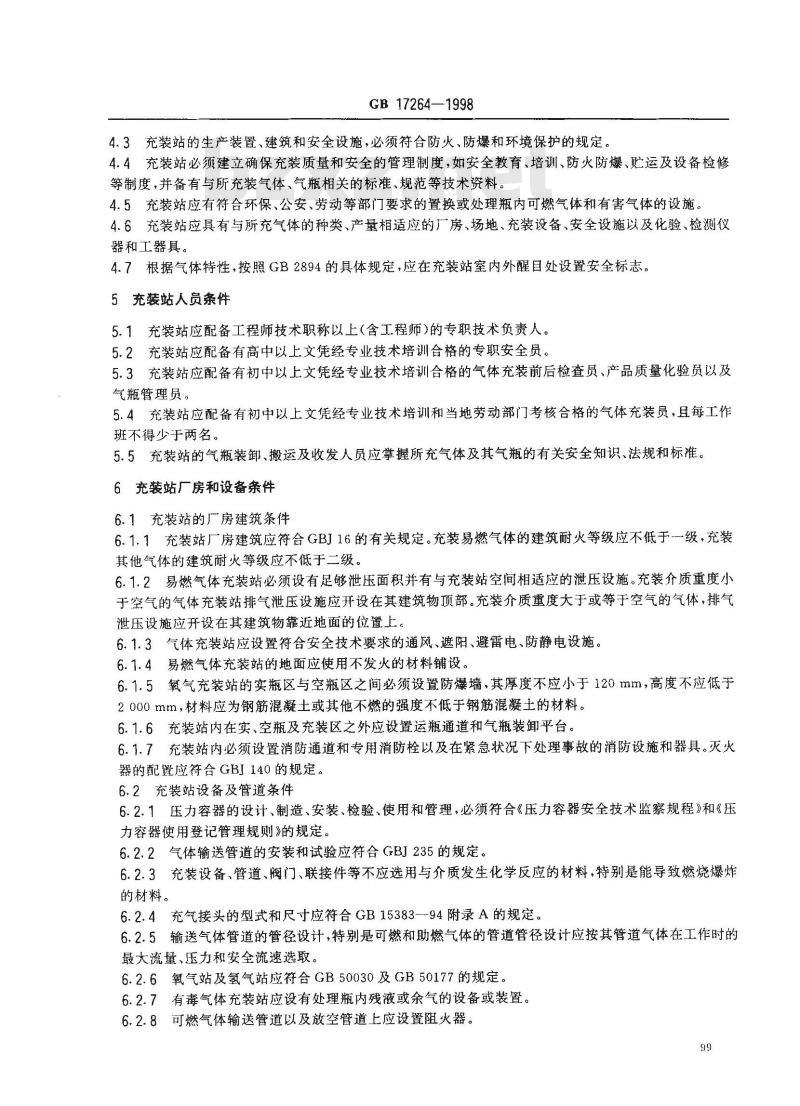 GB 17264—1998

4.3 充装站的生产装置、建筑和安全设施，必须符合防火、防爆和环境保护的规定。

4.4 充装站必须建立确保充装质量和安全的管理制度，如安全教育、培训、防火防爆、贮运及设备检修等制度，并备有与所充装气体、气瓶相关的标准、规范等技术资料。

4.5 充装站应有符合环保、公安、劳动等部门要求的置换或处理瓶内可燃气体和有害气体的设施。

4.6 充装站应具有与所充气体的种类、产量相适应的厂房、场地、充装设备、安全设施以及化验、检测仪器和工器具。

4.7 根据气体特性，按照 GB 2894 的具体规定，应在充装站室内外醒目处设置安全标志。

5 充装站人员条件

5.1 充装站应配备工程师技术职称以上(含工程师)的专职技术负责人。

5.2 充装站应配备有高中以上文凭经专业技术培训合格的专职安全员。

5.3 充装站应配备有初中以上文凭经专业技术培训合格的气体充装前后检查员、产品质量化验员以及气瓶管理员。

5.4 充装站应配备有初中以上文凭经专业技术培训和当地劳动部门考核合格的气体充装员，且每工作班不得少于两名。

5.5 充装站的气瓶装卸、搬运及收发人员应掌握所充气体及其气瓶的有关安全知识、法规和标准。

6 充装站厂房和设备条件

6.1 充装站的厂房建筑条件

6.1.1 充装站厂房建筑应符合 GBJ 16 的有关规定。充装易燃气体的建筑耐火等级应不低于一级，充装其他气体的建筑耐火等级应不低于二级。

6.1.2 易燃气体充装站必须设有足够泄压面积并有与充装站空间相适应的泄压设施。充装介质重度小于空气的气体充装站排气泄压设施应开设在其建筑物顶部。充装介质重度大于或等于空气的气体，排气泄压设施应开设在其建筑物靠近地面的位置上。

6.1.3 气体充装站应设置符合安全技术要求的通风、遮阳、避雷电、防静电设施。

6.1.4 易燃气体充装站的地面应使用不发火的材料铺设。

6.1.5 氧气充装站的实瓶区与空瓶区之间必须设置防爆墙，其厚度不应小于 120 mm，高度不应低于 2 000 mm，材料应为钢筋混凝土或其他不燃的强度不低于钢筋混凝土的材料。

6.1.6 充装站内在实、空瓶及充装区之外应设置运瓶通道和气瓶装卸平台。

6.1.7 充装站内必须设置消防通道和专用消防栓以及在紧急状况下处理事故的消防设施和器具。灭火器的配置应符合 GBJ 140 的规定。

6.2 充装站设备及管道条件

6.2.1 压力容器的设计、制造、安装、检验、使用和管理，必须符合《压力容器安全技术监察规程》和《压力容器使用登记管理规则》的规定。

6.2.2 气体输送管道的安装和试验应符合 GBJ 235 的规定。

6.2.3 充装设备、管道、阀门、联接件等不应选用与介质发生化学反应的材料，特别是能导致燃烧爆炸的材料。

6.2.4 充气接头的型式和尺寸应符合 GB 15383—94 附录 A 的规定。

6.2.5 输送气体管道的管径设计，特别是可燃和助燃气体的管道管径设计应按其管道气体在工作时的最大流量、压力和安全流速选取。

6.2.6 氧气站及氢气站应符合 GB 50030 及 GB 50177 的规定。

6.2.7 有毒气体充装站应设有处理瓶内残液或余气的设备或装置。

6.2.8 可燃气体输送管道以及放空管道上应设置阻火器。

99